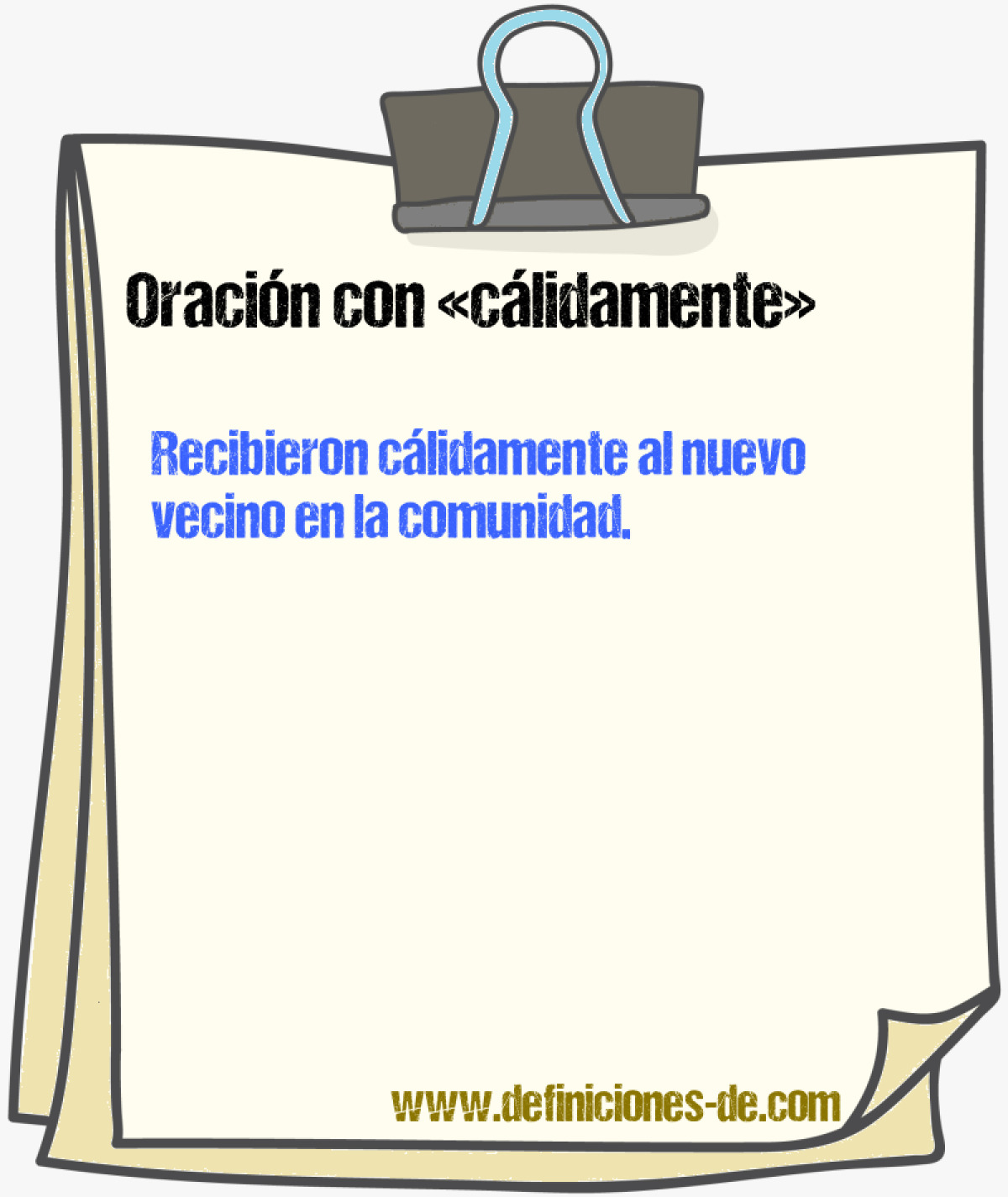 Oración con «cálidamente»

Recibieron cálidamente al nuevo vecino en la comunidad.

www.definiciones-de.com